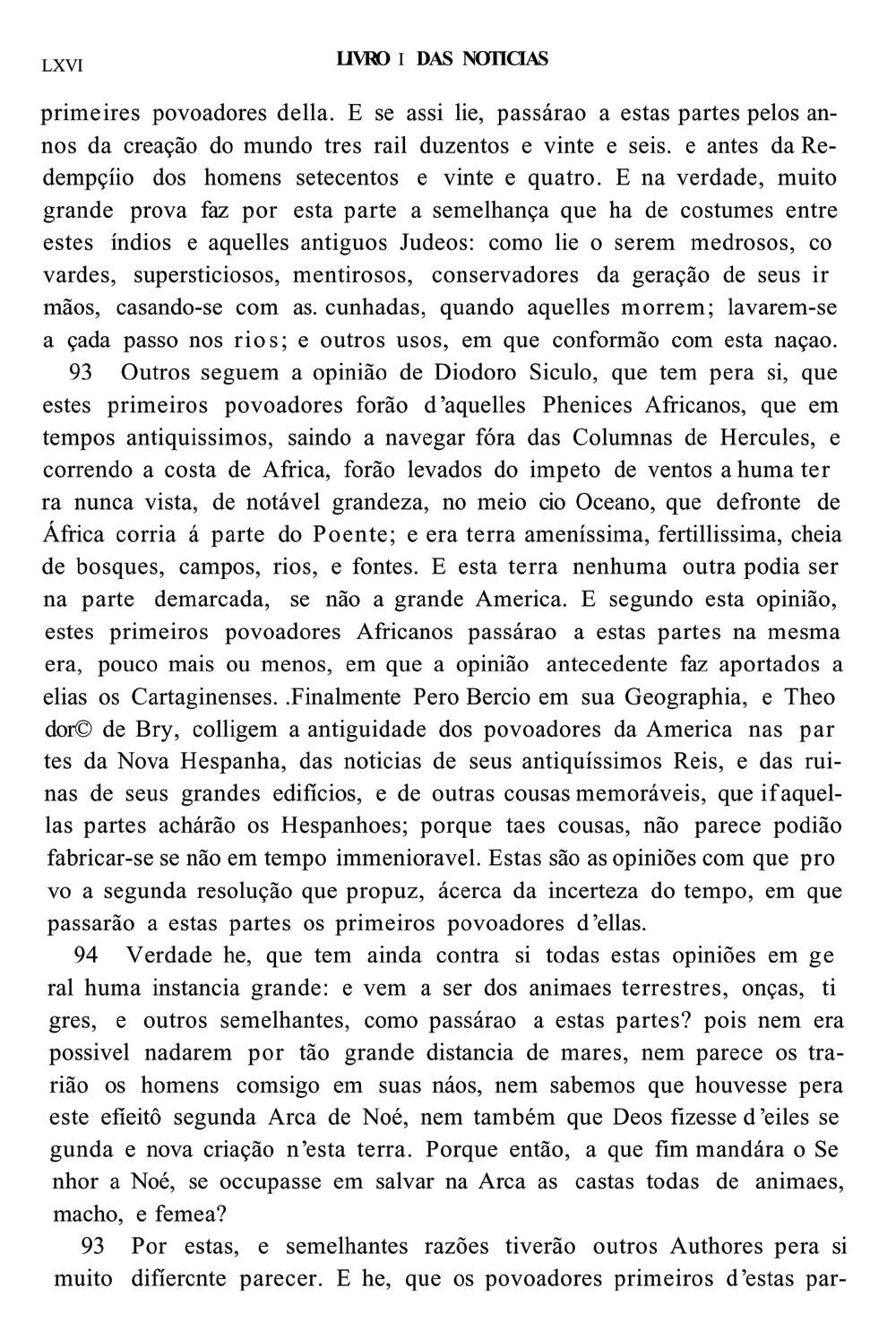 LXVI LIVRO I DAS NOTICIAS

primeires povoadores della. E se assi lie, passárao a estas partes pelos annos da creação do mundo tres rail duzentos e vinte e seis. e antes da Redempçíio dos homens setecentos e vinte e quatro. E na verdade, muito grande prova faz por esta parte a semelhança que ha de costumes entre estes índios e aquelles antiguos Judeos: como lie o serem medrosos, co vardes, supersticiosos, mentirosos, conservadores da geração de seus ir mãos, casando-se com as. cunhadas, quando aquelles morrem; lavarem-se a çada passo nos rios; e outros usos, em que conformão com esta naçao.

93 Outros seguem a opinião de Diodoro Siculo, que tem pera si, que estes primeiros povoadores forão d'aquelles Phenices Africanos, que em tempos antiquissimos, saindo a navegar fóra das Columnas de Hercules, e correndo a costa de Africa, forão levados do impeto de ventos a huma ter ra nunca vista, de notável grandeza, no meio cio Oceano, que defronte de África corria á parte do Poente; e era terra ameníssima, fertillissima, cheia de bosques, campos, rios, e fontes. E esta terra nenhuma outra podia ser na parte demarcada, se não a grande America. E segundo esta opinião, estes primeiros povoadores Africanos passárao a estas partes na mesma era, pouco mais ou menos, em que a opinião antecedente faz aportados a elias os Cartaginenses. .Finalmente Pero Bercio em sua Geographia, e Theo dor© de Bry, colligem a antiguidade dos povoadores da America nas par tes da Nova Hespanha, das noticias de seus antiquíssimos Reis, e das ruinas de seus grandes edifícios, e de outras cousas memoráveis, que if aquellas partes achárão os Hespanhoes; porque taes cousas, não parece podião fabricar-se se não em tempo immenioravel. Estas são as opiniões com que pro vo a segunda resolução que propuz, ácerca da incerteza do tempo, em que passarão a estas partes os primeiros povoadores d'ellas.

94 Verdade he, que tem ainda contra si todas estas opiniões em ge ral huma instancia grande: e vem a ser dos animaes terrestres, onças, ti gres, e outros semelhantes, como passárao a estas partes? pois nem era possivel nadarem por tão grande distancia de mares, nem parece os trarião os homens comsigo em suas náos, nem sabemos que houvesse pera este efieitô segunda Arca de Noé, nem também que Deos fizesse d'eiles se gunda e nova criação n'esta terra. Porque então, a que fim mandára o Se nhor a Noé, se occupasse em salvar na Arca as castas todas de animaes, macho, e femea?

93 Por estas, e semelhantes razões tiverão outros Authores pera si muito difiercnte parecer. E he, que os povoadores primeiros d'estas par-